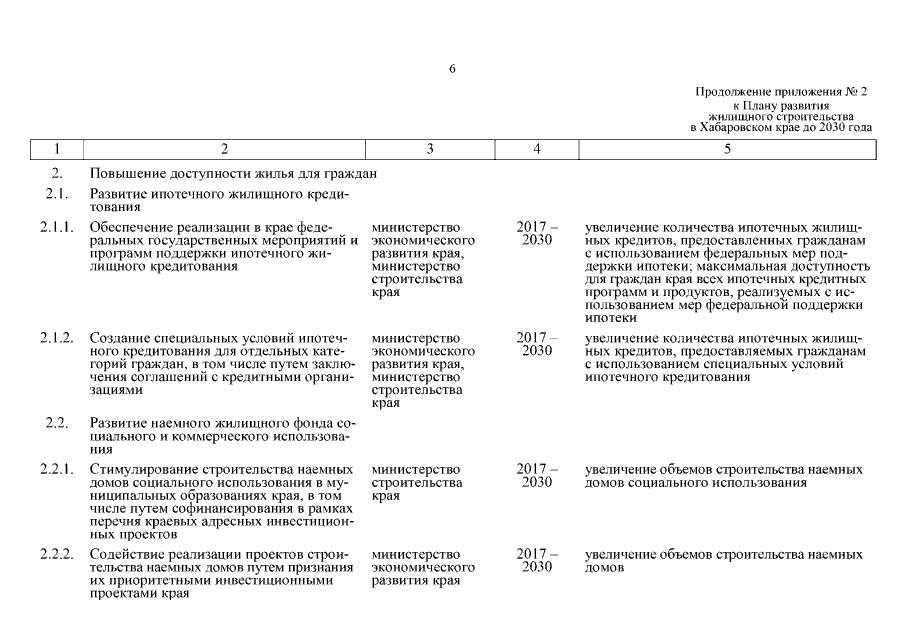 6

Продолжение приложения № 2
к Плану развития
жилищного строительства
в Хабаровском крае до 2030 года

| 1 | 2 | 3 | 4 | 5 |
|---|---|---|---|---|
| 2. | Повышение доступности жилья для граждан | | | |
| 2.1. | Развитие ипотечного жилищного кредитования | | | |
| 2.1.1. | Обеспечение реализации в крае федеральных государственных мероприятий и программ поддержки ипотечного жилищного кредитования | министерство экономического развития края, министерство строительства края | 2017 – 2030 | увеличение количества ипотечных жилищных кредитов, предоставленных гражданам с использованием федеральных мер поддержки ипотеки; максимальная доступность для граждан края всех ипотечных кредитных программ и продуктов, реализуемых с использованием мер федеральной поддержки ипотеки |
| 2.1.2. | Создание специальных условий ипотечного кредитования для отдельных категорий граждан, в том числе путем заключения соглашений с кредитными организациями | министерство экономического развития края, министерство строительства края | 2017 – 2030 | увеличение количества ипотечных жилищных кредитов, предоставляемых гражданам с использованием специальных условий ипотечного кредитования |
| 2.2. | Развитие наемного жилищного фонда социального и коммерческого использования | | | |
| 2.2.1. | Стимулирование строительства наемных домов социального использования в муниципальных образованиях края, в том числе путем софинансирования в рамках перечня краевых адресных инвестиционных проектов | министерство строительства края | 2017 – 2030 | увеличение объемов строительства наемных домов социального использования |
| 2.2.2. | Содействие реализации проектов строительства наемных домов путем признания их приоритетными инвестиционными проектами края | министерство экономического развития края | 2017 – 2030 | увеличение объемов строительства наемных домов |